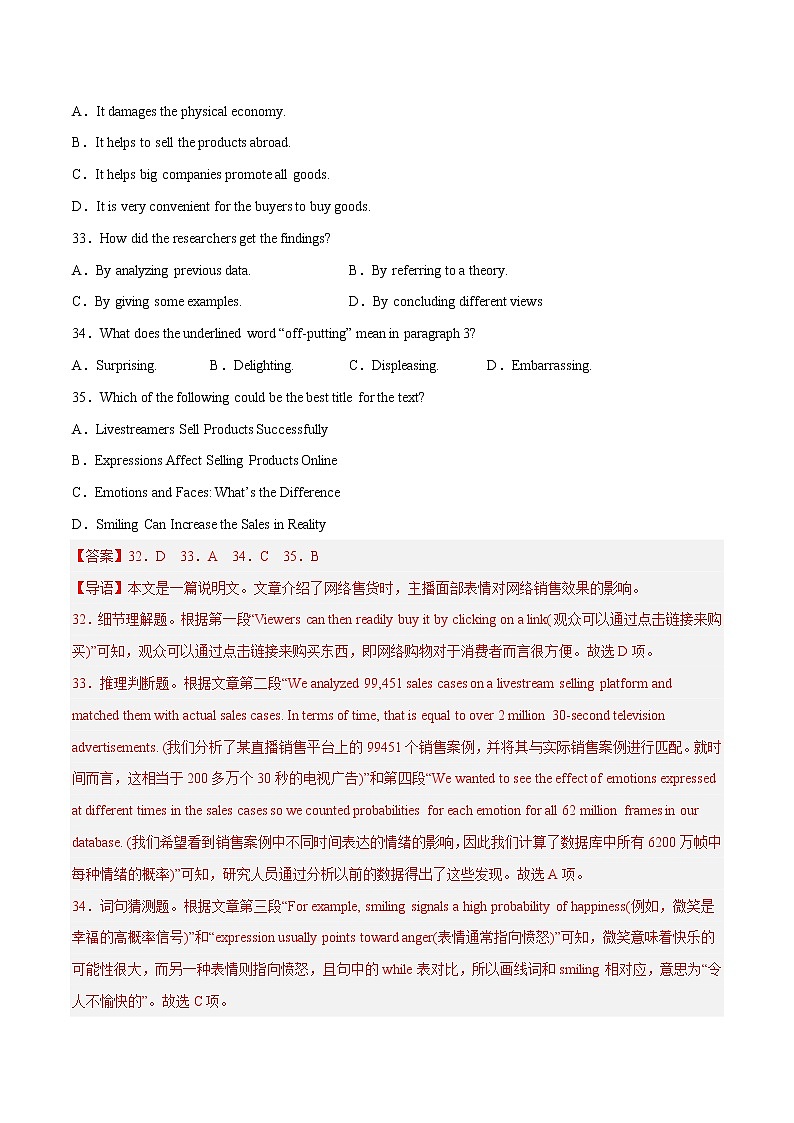 A．It damages the physical economy.

B．It helps to sell the products abroad.

C．It helps big companies promote all goods.

D．It is very convenient for the buyers to buy goods.

33．How did the researchers get the findings?

A．By analyzing previous data.

B．By referring to a theory.

C．By giving some examples.

D．By concluding different views

34．What does the underlined word “off-putting” mean in paragraph 3?

A．Surprising.

B．Delighting.

C．Displeasing.

D．Embarrassing.

35．Which of the following could be the best title for the text?

A．Livestreamers Sell Products Successfully

B．Expressions Affect Selling Products Online

C．Emotions and Faces: What’s the Difference

D．Smiling Can Increase the Sales in Reality

【答案】32．D　33．A　34．C　35．B

【导语】本文是一篇说明文。文章介绍了网络售货时，主播面部表情对网络销售效果的影响。

32．细节理解题。根据第一段“Viewers can then readily buy it by clicking on a link(观众可以通过点击链接来购买)”可知，观众可以通过点击链接来购买东西，即网络购物对于消费者而言很方便。故选D项。

33．推理判断题。根据文章第二段“We analyzed 99,451 sales cases on a livestream selling platform and matched them with actual sales cases. In terms of time, that is equal to over 2 million 30-second television advertisements. (我们分析了某直播销售平台上的99451个销售案例，并将其与实际销售案例进行匹配。就时间而言，这相当于200多万个30秒的电视广告)”和第四段“We wanted to see the effect of emotions expressed at different times in the sales cases so we counted probabilities for each emotion for all 62 million frames in our database. (我们希望看到销售案例中不同时间表达的情绪的影响，因此我们计算了数据库中所有6200万帧中每种情绪的概率)”可知，研究人员通过分析以前的数据得出了这些发现。故选A项。

34．词句猜测题。根据文章第三段“For example, smiling signals a high probability of happiness(例如，微笑是幸福的高概率信号)”和“expression usually points toward anger(表情通常指向愤怒)”可知，微笑意味着快乐的可能性很大，而另一种表情则指向愤怒，且句中的while表对比，所以画线词和smiling相对应，意思为“令人不愉快的”。故选C项。